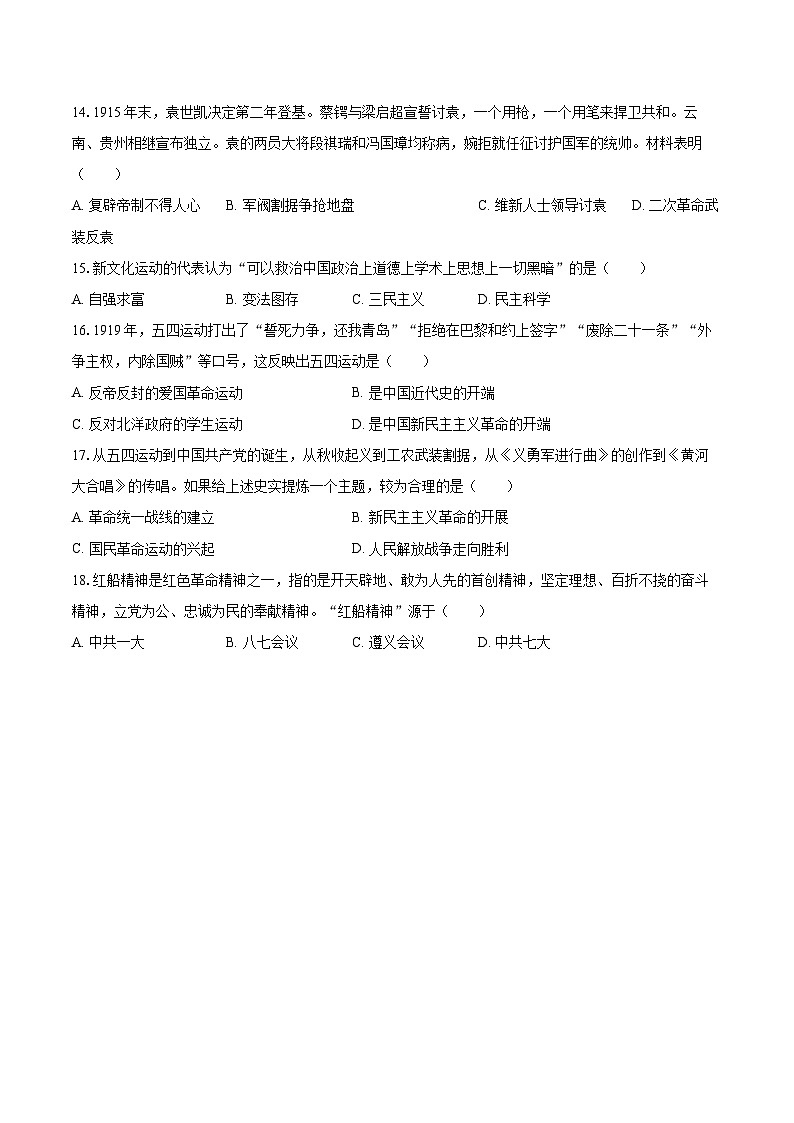 14. 1915 年末，袁世凯决定第二年登基。蔡锷与梁启超宣誓讨袁，一个用枪，一个用笔来捍卫共和。云南、贵州相继宣布独立。袁的两员大将段祺瑞和冯国璋均称病，婉拒就任征讨护国军的统帅。材料表明（　　）

A. 复辟帝制不得人心　B. 军阀割据争抢地盘　C. 维新人士领导讨袁　D. 二次革命武装反袁

15. 新文化运动的代表认为“可以救治中国政治上道德上学术上思想上一切黑暗”的是（　　）

A. 自强求富　B. 变法图存　C. 三民主义　D. 民主科学

16. 1919 年，五四运动打出了“誓死力争，还我青岛”“拒绝在巴黎和约上签字”“废除二十一条”“外争主权，内除国贼”等口号，这反映出五四运动是（　　）

A. 反帝反封的爱国革命运动　B. 是中国近代史的开端

C. 反对北洋政府的学生运动　D. 是中国新民主主义革命的开端

17. 从五四运动到中国共产党的诞生，从秋收起义到工农武装割据，从《义勇军进行曲》的创作到《黄河大合唱》的传唱。如果给上述史实提炼一个主题，较为合理的是（　　）

A. 革命统一战线的建立　B. 新民主主义革命的开展

C. 国民革命运动的兴起　D. 人民解放战争走向胜利

18. 红船精神是红色革命精神之一，指的是开天辟地、敢为人先的首创精神，坚定理想、百折不挠的奋斗精神，立党为公、忠诚为民的奉献精神。“红船精神”源于（　　）

A. 中共一大　B. 八七会议　C. 遵义会议　D. 中共七大